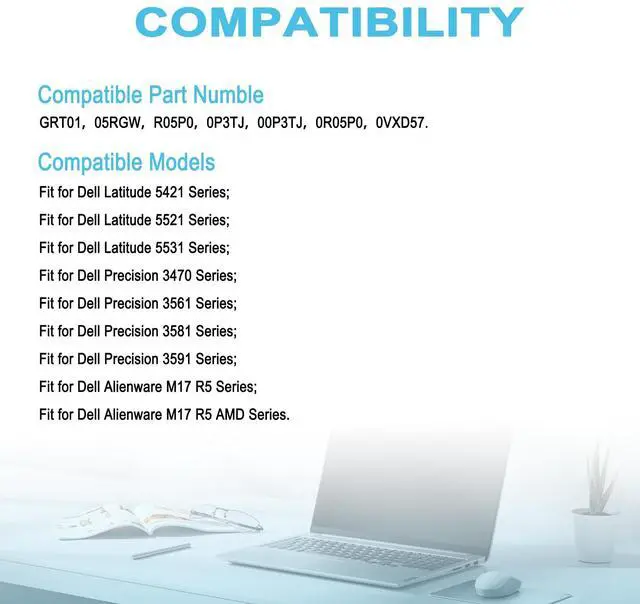 COMPATIBILITY

Compatible Part Numble

GRT01, 05RGW, R05P0, 0P3TJ, 00P3TJ, 0R05P0, 0VXD57.

Compatible Models

Fit for Dell Latitude 5421 Series;

Fit for Dell Latitude 5521 Series;

Fit for Dell Latitude 5531 Series;

Fit for Dell Precision 3470 Series;

Fit for Dell Precision 3561 Series;

Fit for Dell Precision 3581 Series;

Fit for Dell Precision 3591 Series;

Fit for Dell Alienware M17 R5 Series;

Fit for Dell Alienware M17 R5 AMD Series.